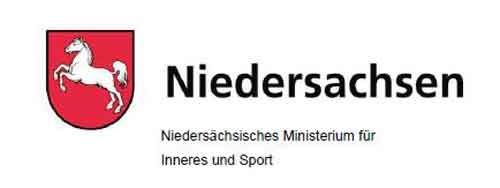 Niedersachsen

Niedersächsisches Ministerium für
Inneres und Sport